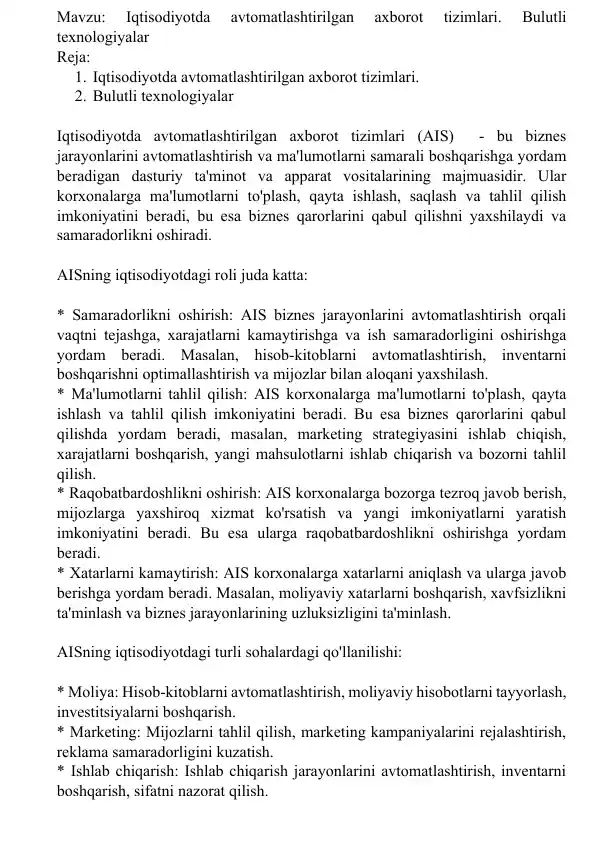 Mavzu: Iqtisodiyotda avtomatlashtirilgan axborot tizimlari. Bulutli texnologiyalar
Reja:
1. Iqtisodiyotda avtomatlashtirilgan axborot tizimlari.
2. Bulutli texnologiyalar

Iqtisodiyotda avtomatlashtirilgan axborot tizimlari (AIS) - bu biznes jarayonlarini avtomatlashtirish va ma'lumotlarni samarali boshqarishga yordam beradigan dasturiy ta'minot va apparat vositalarining majmuasidir. Ular korxonalarga ma'lumotlarni to'plash, qayta ishlash, saqlash va tahlil qilish imkoniyatini beradi, bu esa biznes qarorlarini qabul qilishni yaxshilaydi va samaradorlikni oshiradi.

AISning iqtisodiyotdagi roli juda katta:

* Samaradorlikni oshirish: AIS biznes jarayonlarini avtomatlashtirish orqali vaqtni tejashga, xarajatlarni kamaytirishga va ish samaradorligini oshirishga yordam beradi. Masalan, hisob-kitoblarni avtomatlashtirish, inventarni boshqarishni optimallashtirish va mijozlar bilan aloqani yaxshilash.
* Ma'lumotlarni tahlil qilish: AIS korxonalarga ma'lumotlarni to'plash, qayta ishlash va tahlil qilish imkoniyatini beradi. Bu esa biznes qarorlarini qabul qilishda yordam beradi, masalan, marketing strategiyasini ishlab chiqish, xarajatlarni boshqarish, yangi mahsulotlarni ishlab chiqarish va bozorni tahlil qilish.
* Raqobatbardoshlikni oshirish: AIS korxonalarga bozorga tezroq javob berish, mijozlarga yaxshiroq xizmat ko'rsatish va yangi imkoniyatlarni yaratish imkoniyatini beradi. Bu esa ularga raqobatbardoshlikni oshirishga yordam beradi.
* Xatarlarni kamaytirish: AIS korxonalarga xatarlarni aniqlash va ularga javob berishga yordam beradi. Masalan, moliyaviy xatarlarni boshqarish, xavfsizlikni ta'minlash va biznes jarayonlarining uzluksizligini ta'minlash.

AISning iqtisodiyotdagi turli sohalardagi qo'llanilishi:

* Moliya: Hisob-kitoblarni avtomatlashtirish, moliyaviy hisobotlarni tayyorlash, investitsiyalarni boshqarish.
* Marketing: Mijozlarni tahlil qilish, marketing kampaniyalarini rejalashtirish, reklama samaradorligini kuzatish.
* Ishlab chiqarish: Ishlab chiqarish jarayonlarini avtomatlashtirish, inventarni boshqarish, sifatni nazorat qilish.